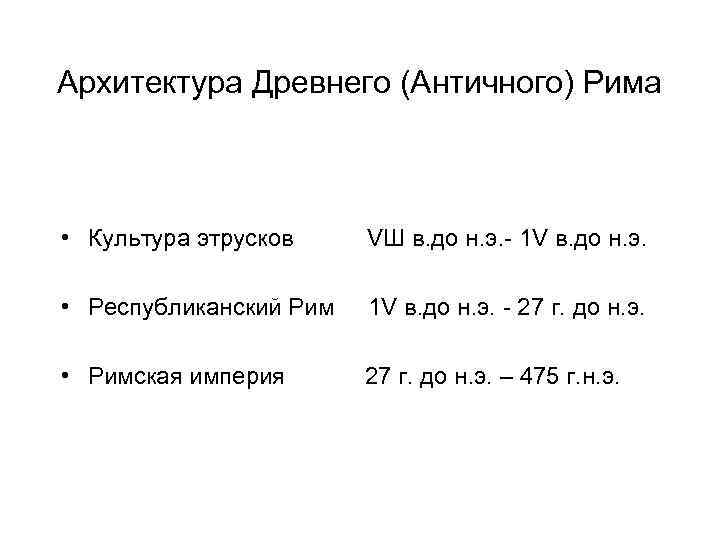 Архитектура Древнего (Античного) Рима

• Культура этрусков VШ в.до н.э.- 1V в.до н.э.

• Республиканский Рим 1V в.до н.э. - 27 г. до н.э.

• Римская империя 27 г. до н.э. – 475 г.н.э.